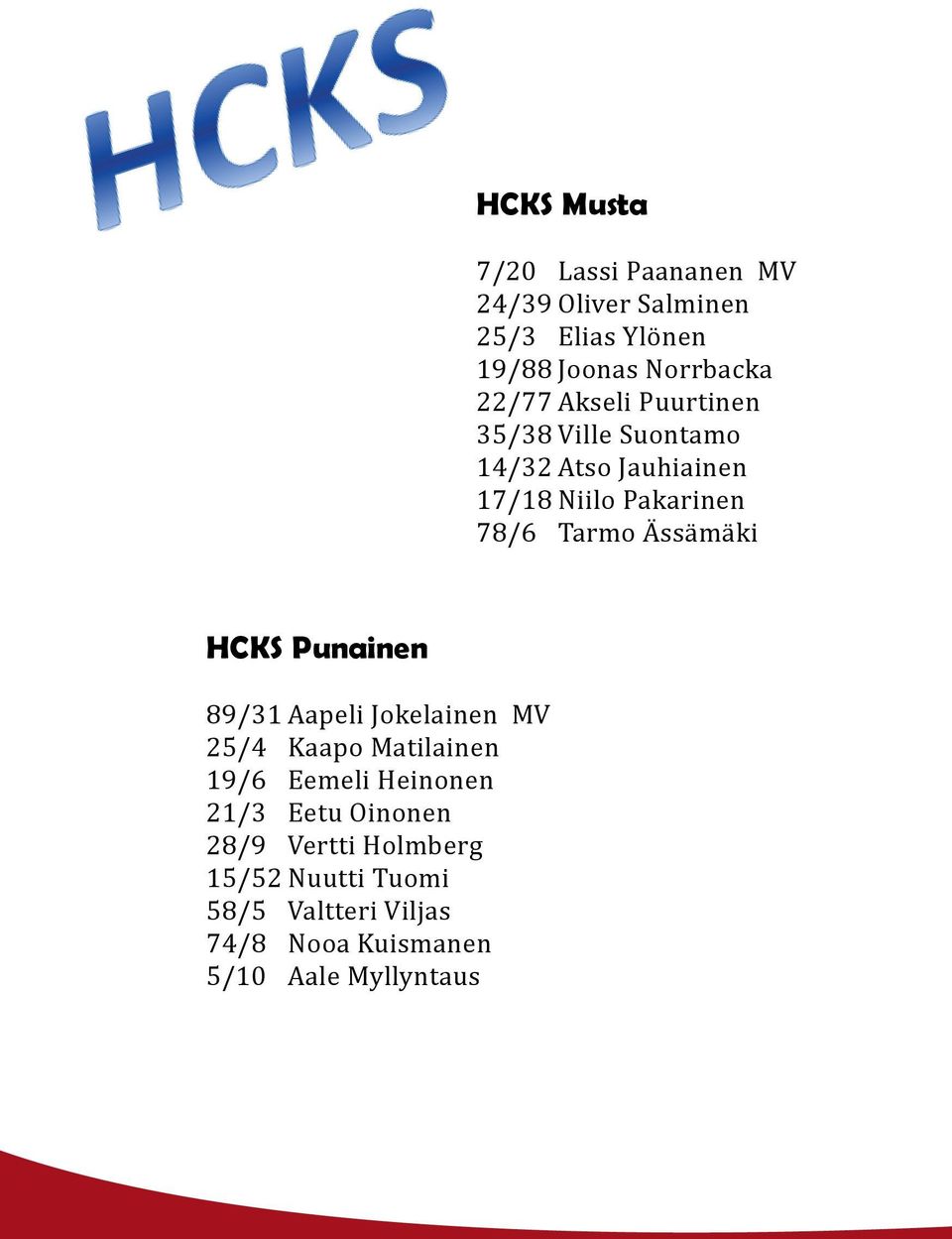 HCKS

HCKS Musta

7/20 Lassi Paananen MV
24/39 Oliver Salminen
25/3 Elias Ylönen
19/88 Joonas Norrbacka
22/77 Akseli Puurtinen
35/38 Ville Suontamo
14/32 Atso Jauhiainen
17/18 Niilo Pakarinen
78/6 Tarmo Ässämäki

HCKS Punainen

89/31 Aapeli Jokelainen MV
25/4 Kaapo Matilainen
19/6 Eemeli Heinonen
21/3 Eetu Oinonen
28/9 Vertti Holmberg
15/52 Nuutti Tuomi
58/5 Valtteri Viljas
74/8 Nooa Kuismanen
5/10 Aale Myllyntaus